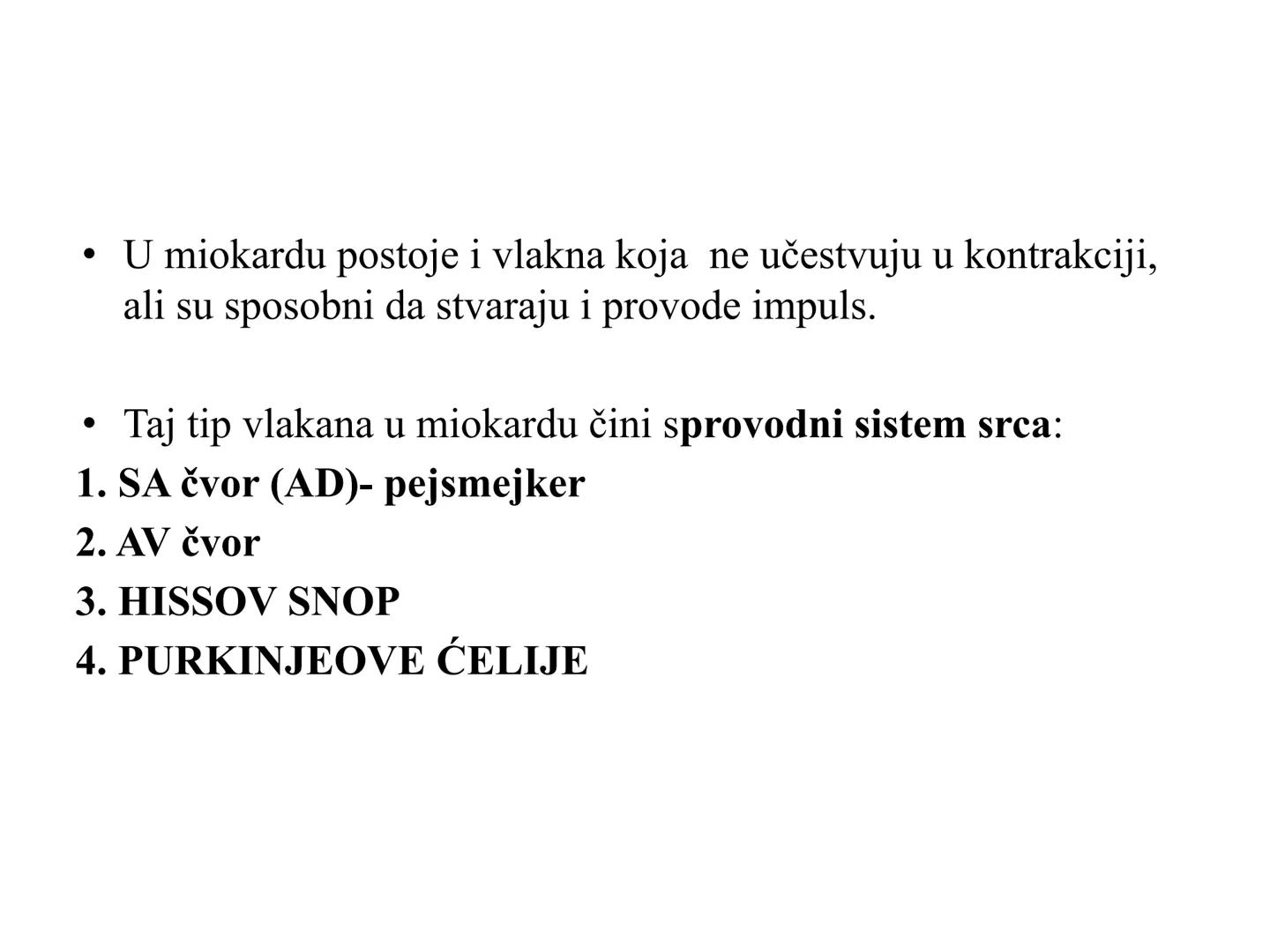 • U miokardu postoje i vlakna koja ne učestvuju u kontrakciji, ali su sposobni da stvaraju i provode impuls.

• Taj tip vlakana u miokardu čini sprovodni sistem srca:

1. SA čvor (AD)- pejsmejker

2. AV čvor

3. HISSOV SNOP

4. PURKINJEOVE ĆELIJE